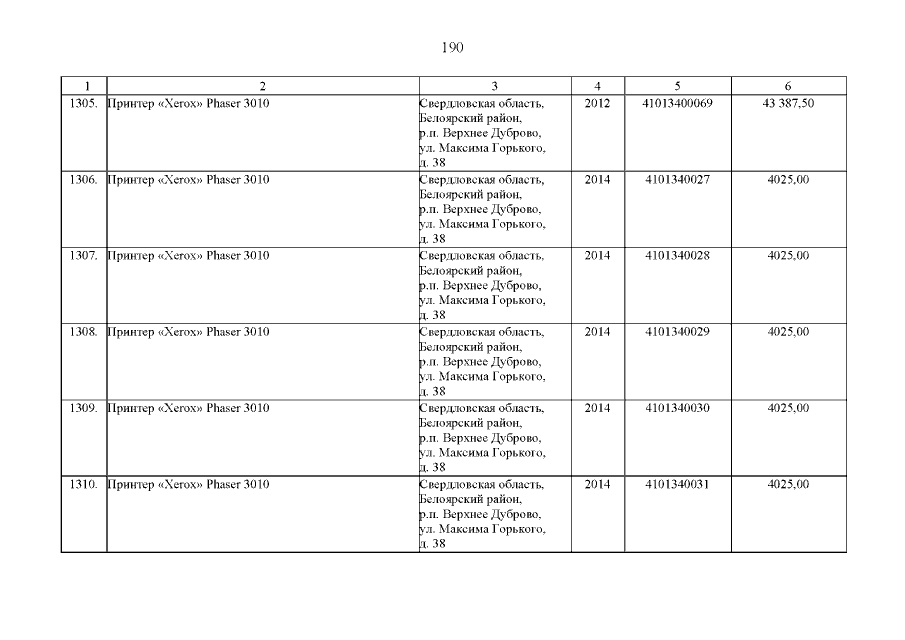 190

| 1 | 2 | 3 | 4 | 5 | 6 |
|---|---|---|---|---|---|
| 1305. | Принтер «Xerox» Phaser 3010 | Свердловская область, Белоярский район, р.п. Верхнее Дуброво, ул. Максима Горького, д. 38 | 2012 | 41013400069 | 43 387,50 |
| 1306. | Принтер «Xerox» Phaser 3010 | Свердловская область, Белоярский район, р.п. Верхнее Дуброво, ул. Максима Горького, д. 38 | 2014 | 4101340027 | 4025,00 |
| 1307. | Принтер «Xerox» Phaser 3010 | Свердловская область, Белоярский район, р.п. Верхнее Дуброво, ул. Максима Горького, д. 38 | 2014 | 4101340028 | 4025,00 |
| 1308. | Принтер «Xerox» Phaser 3010 | Свердловская область, Белоярский район, р.п. Верхнее Дуброво, ул. Максима Горького, д. 38 | 2014 | 4101340029 | 4025,00 |
| 1309. | Принтер «Xerox» Phaser 3010 | Свердловская область, Белоярский район, р.п. Верхнее Дуброво, ул. Максима Горького, д. 38 | 2014 | 4101340030 | 4025,00 |
| 1310. | Принтер «Xerox» Phaser 3010 | Свердловская область, Белоярский район, р.п. Верхнее Дуброво, ул. Максима Горького, д. 38 | 2014 | 4101340031 | 4025,00 |